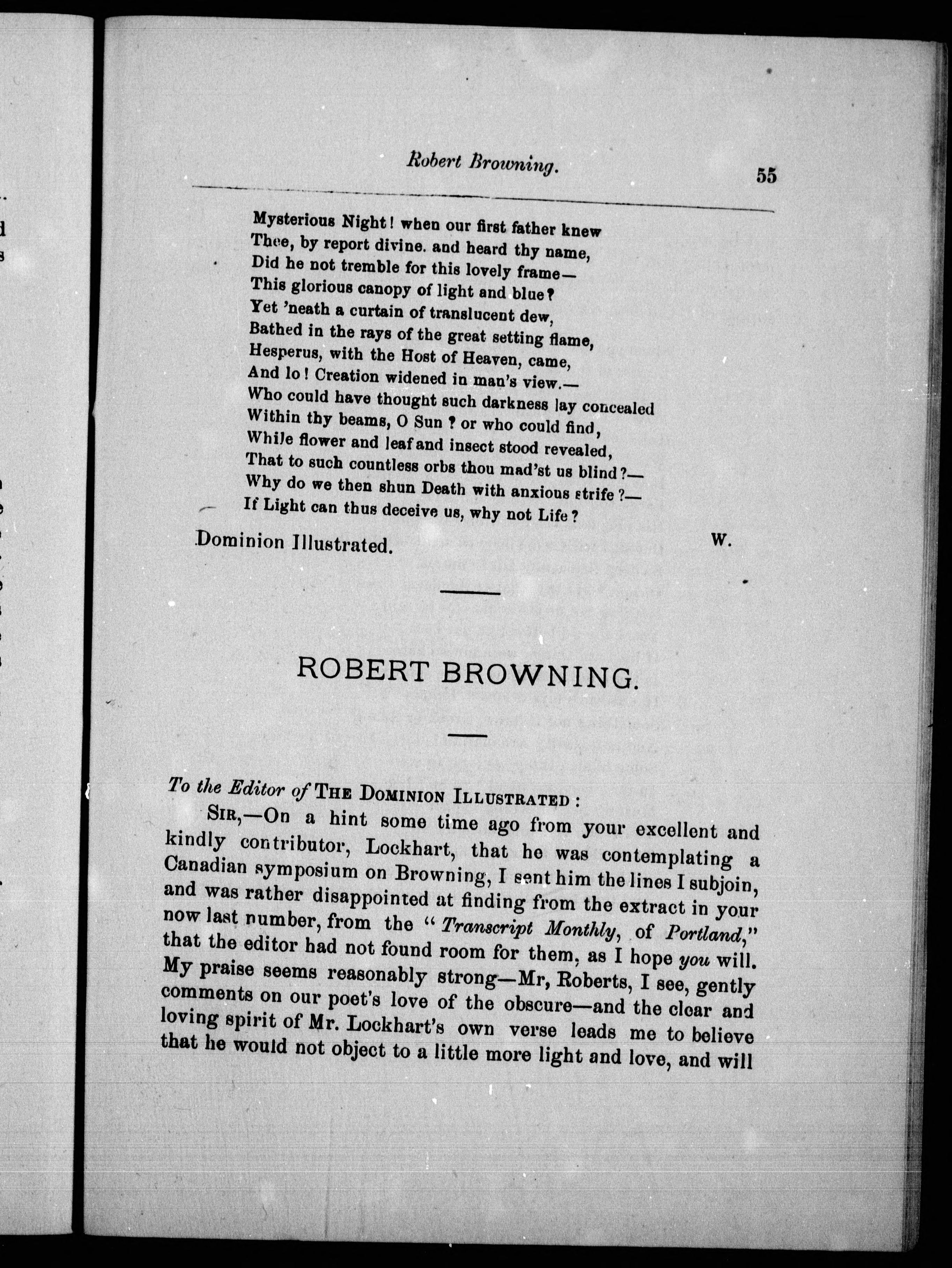 Robert Browning. 55

Mysterious Night! when our first father knew
Thee, by report divine. and heard thy name,
Did he not tremble for this lovely frame—
This glorious canopy of light and blue?
Yet 'neath a curtain of translucent dew,
Bathed in the rays of the great setting flame,
Hesperus, with the Host of Heaven, came,
And lo! Creation widened in man's view.—
Who could have thought such darkness lay concealed
Within thy beams, O Sun? or who could find,
While flower and leaf and insect stood revealed,
That to such countless orbs thou mad'st us blind?—
Why do we then shun Death with anxious strife?—
If Light can thus deceive us, why not Life?

Dominion Illustrated. W.

ROBERT BROWNING.

To the Editor of THE DOMINION ILLUSTRATED:

SIR,—On a hint some time ago from your excellent and kindly contributor, Lockhart, that he was contemplating a Canadian symposium on Browning, I sent him the lines I subjoin, and was rather disappointed at finding from the extract in your now last number, from the "Transcript Monthly, of Portland," that the editor had not found room for them, as I hope you will. My praise seems reasonably strong—Mr, Roberts, I see, gently comments on our poet's love of the obscure—and the clear and loving spirit of Mr. Lockhart's own verse leads me to believe that he would not object to a little more light and love, and will